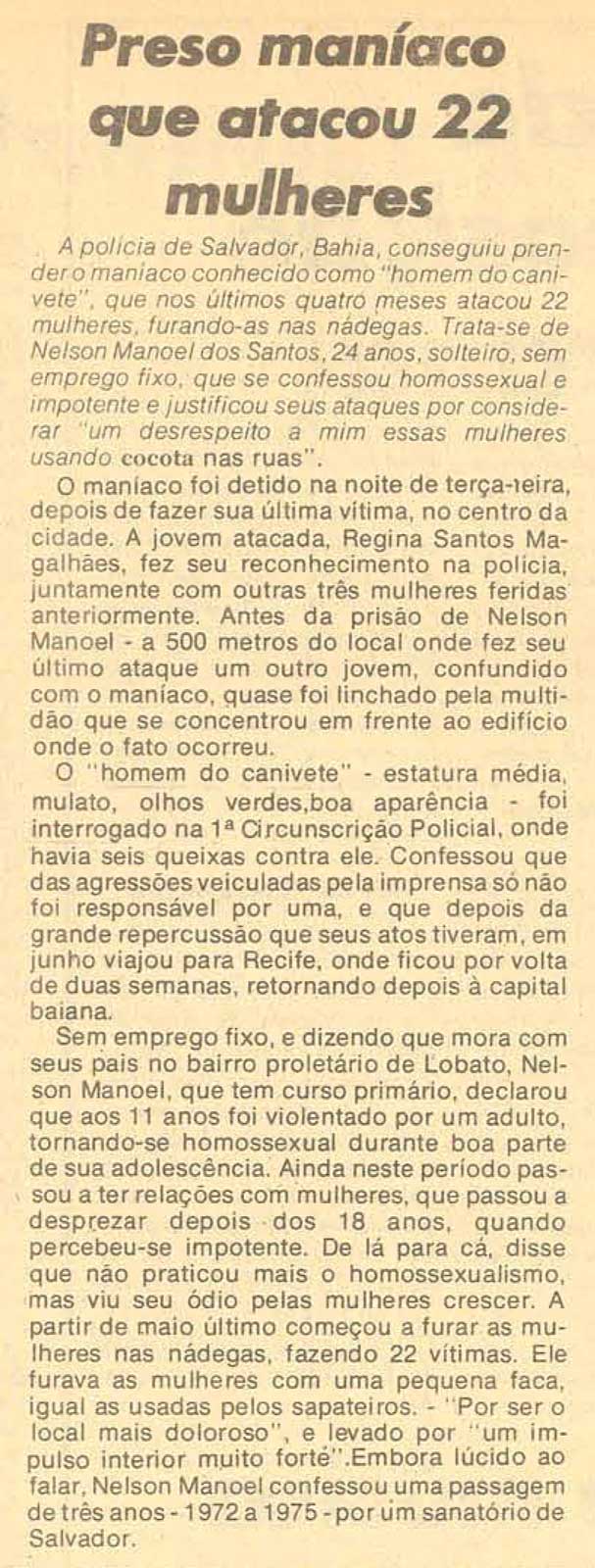 Preso maníaco que atacou 22 mulheres

A polícia de Salvador, Bahia, conseguiu prender o maníaco conhecido como "homem do canivete", que nos últimos quatro meses atacou 22 mulheres, furando-as nas nádegas. Trata-se de Nelson Manoel dos Santos, 24 anos, solteiro, sem emprego fixo, que se confessou homossexual e impotente e justificou seus ataques por considerar "um desrespeito a mim essas mulheres usando cocota nas ruas".

O maníaco foi detido na noite de terça-feira, depois de fazer sua última vítima, no centro da cidade. A jovem atacada, Regina Santos Magalhães, fez seu reconhecimento na polícia, juntamente com outras três mulheres feridas anteriormente. Antes da prisão de Nelson Manoel - a 500 metros do local onde fez seu último ataque um outro jovem, confundido com o maníaco, quase foi linchado pela multidão que se concentrou em frente ao edifício onde o fato ocorreu.

O "homem do canivete" - estatura média, mulato, olhos verdes,boa aparência - foi interrogado na 1ª Circunscrição Policial, onde havia seis queixas contra ele. Confessou que das agressões veiculadas pela imprensa só não foi responsável por uma, e que depois da grande repercussão que seus atos tiveram, em junho viajou para Recife, onde ficou por volta de duas semanas, retornando depois à capital baiana.

Sem emprego fixo, e dizendo que mora com seus pais no bairro proletário de Lobato, Nelson Manoel, que tem curso primário, declarou que aos 11 anos foi violentado por um adulto, tornando-se homossexual durante boa parte de sua adolescência. Ainda neste período passou a ter relações com mulheres, que passou a desprezar depois dos 18 anos, quando percebeu-se impotente. De lá para cá, disse que não praticou mais o homossexualismo, mas viu seu ódio pelas mulheres crescer. A partir de maio último começou a furar as mulheres nas nádegas, fazendo 22 vítimas. Ele furava as mulheres com uma pequena faca, igual as usadas pelos sapateiros. - "Por ser o local mais doloroso", e levado por "um impulso interior muito forte".Embora lúcido ao falar, Nelson Manoel confessou uma passagem de três anos - 1972 a 1975 - por um sanatório de Salvador.